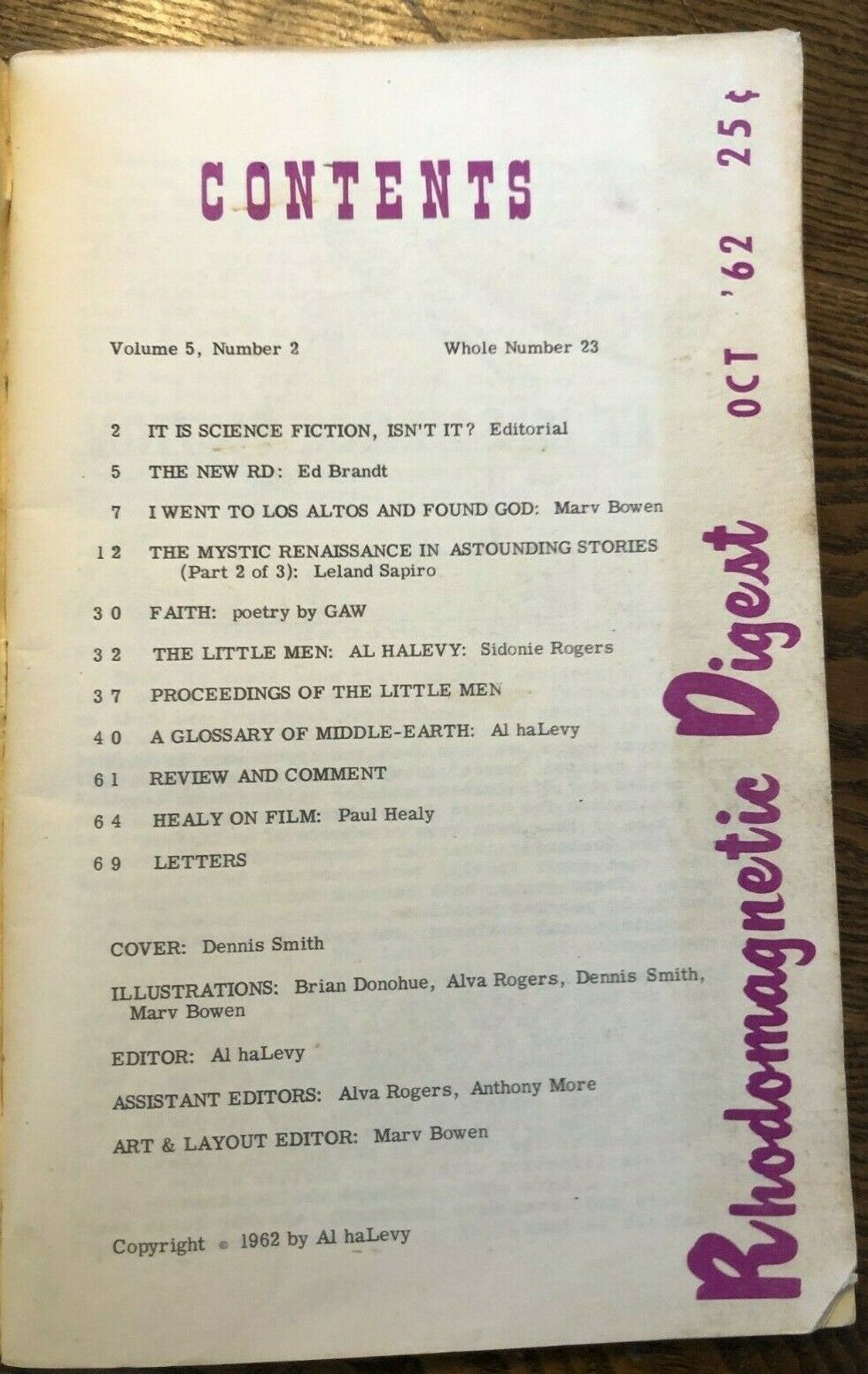 CONTENTS

Volume 5, Number 2 Whole Number 23

2 IT IS SCIENCE FICTION, ISN'T IT? Editorial

5 THE NEW RD: Ed Brandt

7 I WENT TO LOS ALTOS AND FOUND GOD: Marv Bowen

12 THE MYSTIC RENAISSANCE IN ASTOUNDING STORIES (Part 2 of 3): Leland Sapiro

30 FAITH: poetry by GAW

32 THE LITTLE MEN: AL HALEVY: Sidonie Rogers

37 PROCEEDINGS OF THE LITTLE MEN

40 A GLOSSARY OF MIDDLE-EARTH: Al haLevy

61 REVIEW AND COMMENT

64 HEALY ON FILM: Paul Healy

69 LETTERS

COVER: Dennis Smith

ILLUSTRATIONS: Brian Donohue, Alva Rogers, Dennis Smith, Marv Bowen

EDITOR: Al haLevy

ASSISTANT EDITORS: Alva Rogers, Anthony More

ART & LAYOUT EDITOR: Marv Bowen

Copyright © 1962 by Al haLevy

Rhodomagnetic Digest

OCT '62 25¢